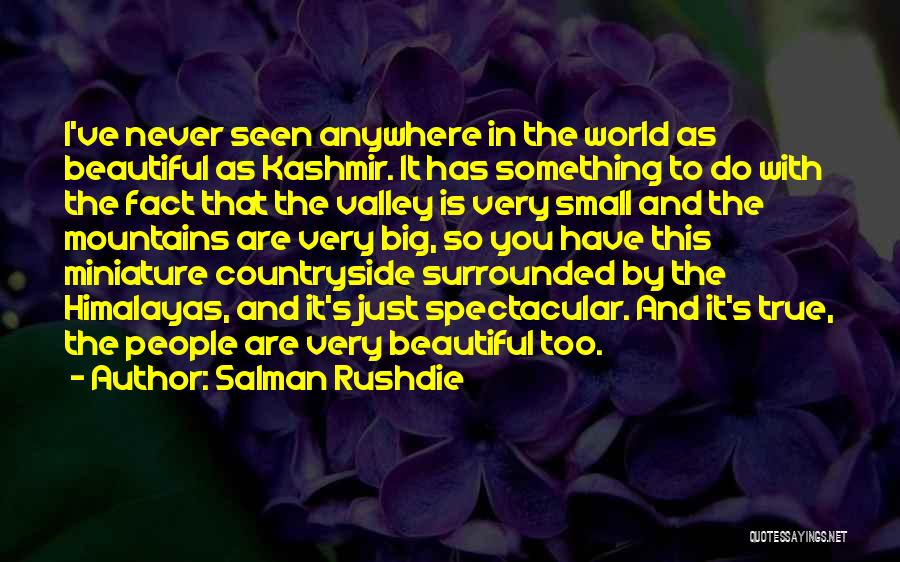 I've never seen anywhere in the world as beautiful as Kashmir. It has something to do with the fact that the valley is very small and the mountains are very big, so you have this miniature countryside surrounded by the Himalayas, and it's just spectacular. And it's true, the people are very beautiful too.

- Author: Salman Rushdie

QUOTESSAYINGS.NET